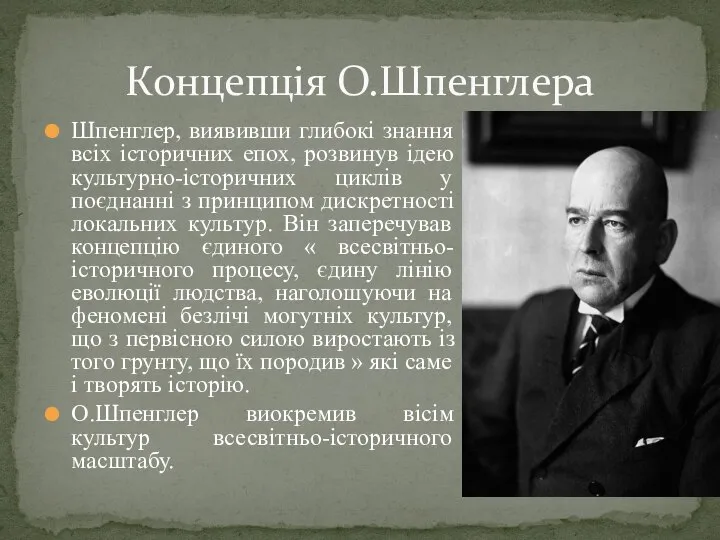 Концепція О.Шпенглера

Шпенглер, виявивши глибокі знання всіх історичних епох, розвинув ідею культурно-історичних циклів у поєднанні з принципом дискретності локальних культур. Він заперечував концепцію єдиного « всесвітньо-історичного процесу, єдину лінію еволюції людства, наголошуючи на феномені безлічі могутніх культур, що з первісною силою виростають із того грунту, що їх породив » які саме і творять історію.

О.Шпенглер виокремив вісім культур всесвітньо-історичного масштабу.